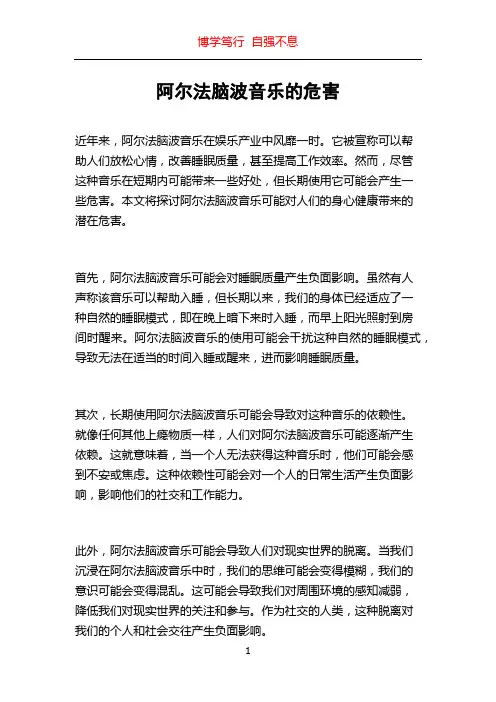 博学笃行 自强不息

阿尔法脑波音乐的危害

近年来，阿尔法脑波音乐在娱乐产业中风靡一时。它被宣称可以帮助人们放松心情，改善睡眠质量，甚至提高工作效率。然而，尽管这种音乐在短期内可能带来一些好处，但长期使用它可能会产生一些危害。本文将探讨阿尔法脑波音乐可能对人们的身心健康带来的潜在危害。

首先，阿尔法脑波音乐可能会对睡眠质量产生负面影响。虽然有人声称该音乐可以帮助入睡，但长期以来，我们的身体已经适应了一种自然的睡眠模式，即在晚上暗下来时入睡，而早上阳光照射到房间时醒来。阿尔法脑波音乐的使用可能会干扰这种自然的睡眠模式，导致无法在适当的时间入睡或醒来，进而影响睡眠质量。

其次，长期使用阿尔法脑波音乐可能会导致对这种音乐的依赖性。就像任何其他上瘾物质一样，人们对阿尔法脑波音乐可能逐渐产生依赖。这就意味着，当一个人无法获得这种音乐时，他们可能会感到不安或焦虑。这种依赖性可能会对一个人的日常生活产生负面影响，影响他们的社交和工作能力。

此外，阿尔法脑波音乐可能会导致人们对现实世界的脱离。当我们沉浸在阿尔法脑波音乐中时，我们的思维可能会变得模糊，我们的意识可能会变得混乱。这可能会导致我们对周围环境的感知减弱，降低我们对现实世界的关注和参与。作为社交的人类，这种脱离对我们的个人和社会交往产生负面影响。

1